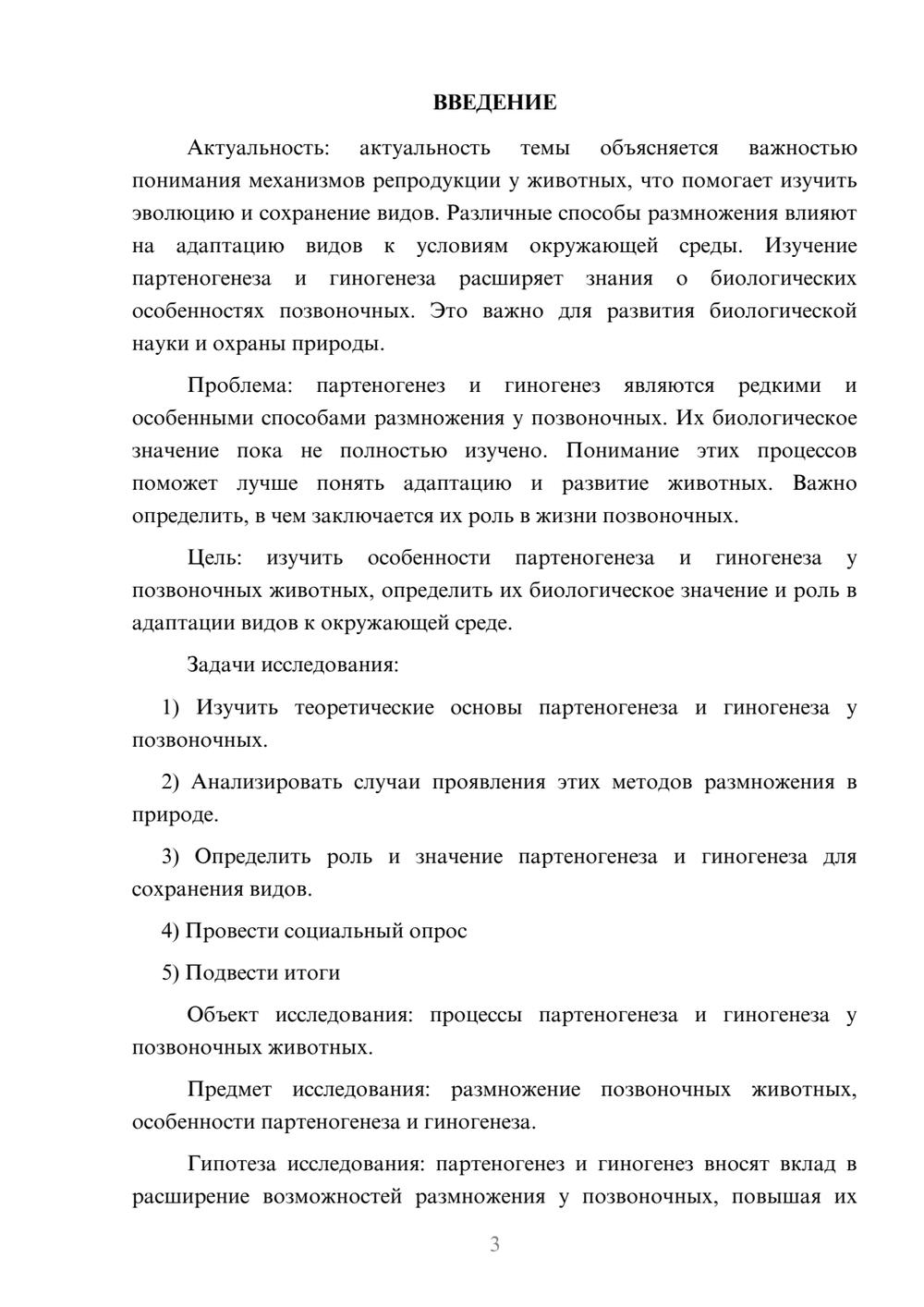 ВВЕДЕНИЕ

Актуальность: актуальность темы объясняется важностью понимания механизмов репродукции у животных, что помогает изучить эволюцию и сохранение видов. Различные способы размножения влияют на адаптацию видов к условиям окружающей среды. Изучение партеногенеза и гиногенеза расширяет знания о биологических особенностях позвоночных. Это важно для развития биологической науки и охраны природы.

Проблема: партеногенез и гиногенез являются редкими и особенными способами размножения у позвоночных. Их биологическое значение пока не полностью изучено. Понимание этих процессов поможет лучше понять адаптацию и развитие животных. Важно определить, в чем заключается их роль в жизни позвоночных.

Цель: изучить особенности партеногенеза и гиногенеза у позвоночных животных, определить их биологическое значение и роль в адаптации видов к окружающей среде.

Задачи исследования:

1) Изучить теоретические основы партеногенеза и гиногенеза у позвоночных.

2) Анализировать случаи проявления этих методов размножения в природе.

3) Определить роль и значение партеногенеза и гиногенеза для сохранения видов.

4) Провести социальный опрос

5) Подвести итоги

Объект исследования: процессы партеногенеза и гиногенеза у позвоночных животных.

Предмет исследования: размножение позвоночных животных, особенности партеногенеза и гиногенеза.

Гипотеза исследования: партеногенез и гиногенез вносят вклад в расширение возможностей размножения у позвоночных, повышая их

3